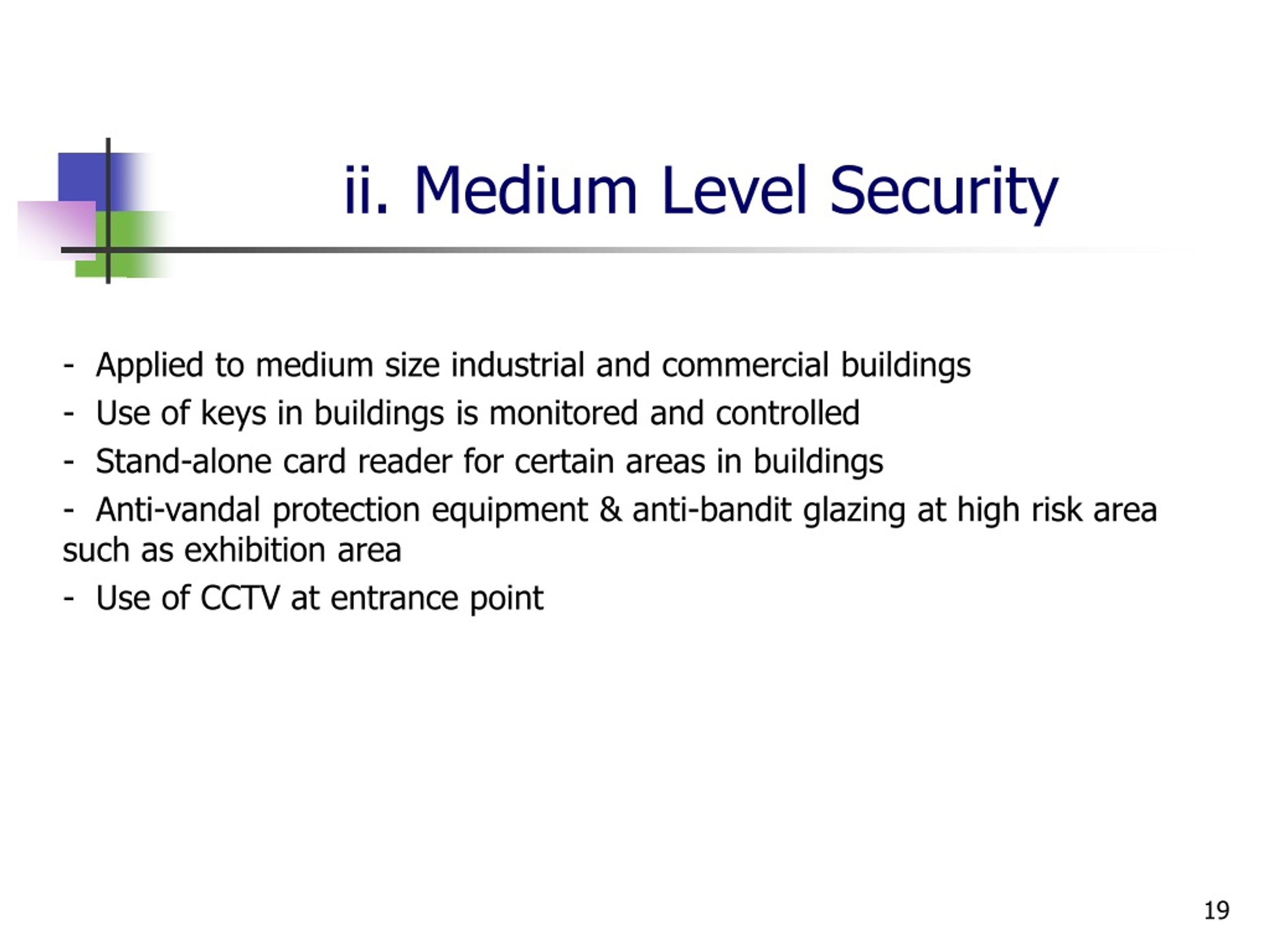 ii. Medium Level Security

- Applied to medium size industrial and commercial buildings

- Use of keys in buildings is monitored and controlled

- Stand-alone card reader for certain areas in buildings

- Anti-vandal protection equipment & anti-bandit glazing at high risk area such as exhibition area

- Use of CCTV at entrance point

19